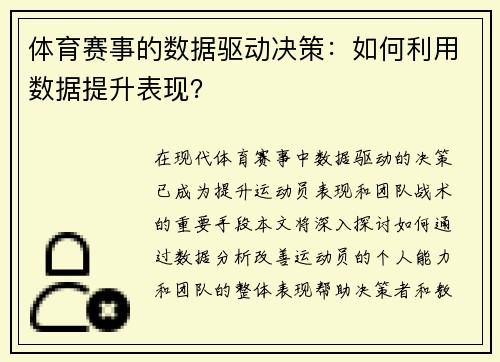 体育赛事的数据驱动决策：如何利用数据提升表现？

在现代体育赛事中数据驱动的决策已成为提升运动员表现和团队战术的重要手段本文将深入探讨如何通过数据分析改善运动员的个人能力和团队的整体表现帮助决策者和教